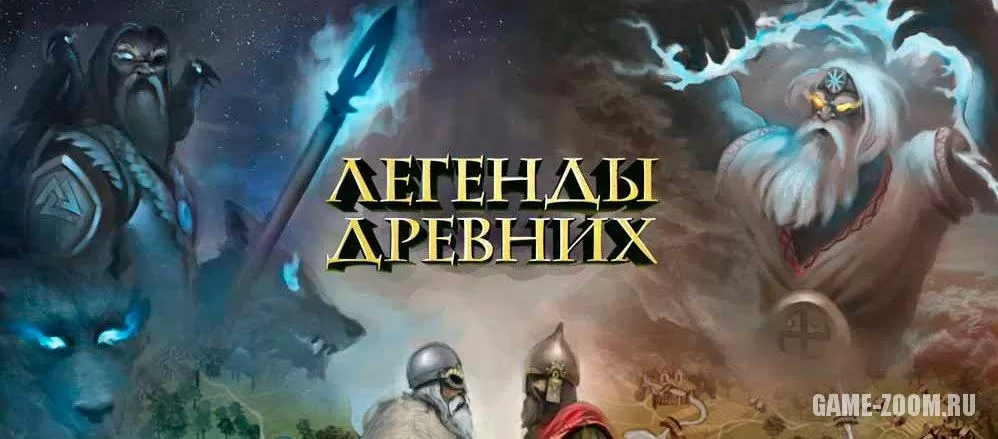 ЛЕГЕНДЫ ДРЕВНИХ

GAME-ZOOM.RU